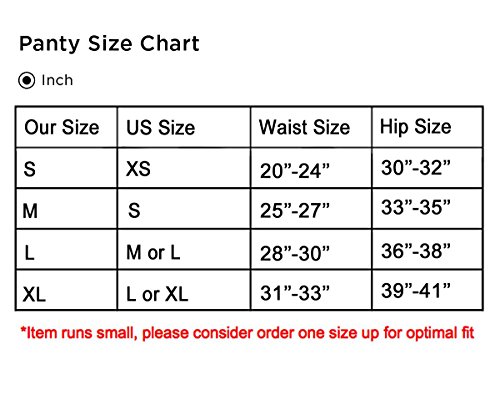 Panty Size Chart

Inch

| Our Size | US Size | Waist Size | Hip Size |
|---|---|---|---|
| S | XS | 20”-24” | 30”-32” |
| M | S | 25”-27” | 33”-35” |
| L | M or L | 28”-30” | 36”-38” |
| XL | L or XL | 31”-33” | 39”-41” |

*Item runs small, please consider order one size up for optimal fit